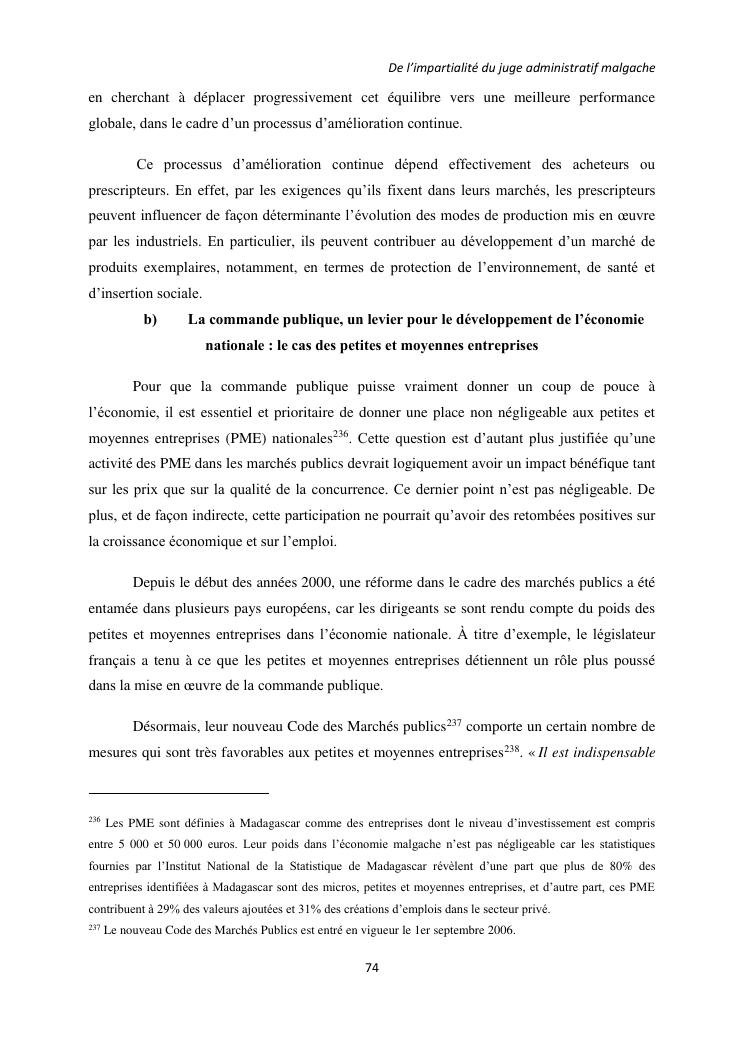 De l'impartialité du juge administratif malgache

en cherchant à déplacer progressivement cet équilibre vers une meilleure performance globale, dans le cadre d'un processus d'amélioration continue.

Ce processus d'amélioration continue dépend effectivement des acheteurs ou prescripteurs. En effet, par les exigences qu'ils fixent dans leurs marchés, les prescripteurs peuvent influencer de façon déterminante l'évolution des modes de production mis en œuvre par les industriels. En particulier, ils peuvent contribuer au développement d'un marché de produits exemplaires, notamment, en termes de protection de l'environnement, de santé et d'insertion sociale.

b) La commande publique, un levier pour le développement de l'économie nationale : le cas des petites et moyennes entreprises

Pour que la commande publique puisse vraiment donner un coup de pouce à l'économie, il est essentiel et prioritaire de donner une place non négligeable aux petites et moyennes entreprises (PME) nationales$^{236}$. Cette question est d'autant plus justifiée qu'une activité des PME dans les marchés publics devrait logiquement avoir un impact bénéfique tant sur les prix que sur la qualité de la concurrence. Ce dernier point n'est pas négligeable. De plus, et de façon indirecte, cette participation ne pourrait qu'avoir des retombées positives sur la croissance économique et sur l'emploi.

Depuis le début des années 2000, une réforme dans le cadre des marchés publics a été entamée dans plusieurs pays européens, car les dirigeants se sont rendu compte du poids des petites et moyennes entreprises dans l'économie nationale. À titre d'exemple, le législateur français a tenu à ce que les petites et moyennes entreprises détiennent un rôle plus poussé dans la mise en œuvre de la commande publique.

Désormais, leur nouveau Code des Marchés publics$^{237}$ comporte un certain nombre de mesures qui sont très favorables aux petites et moyennes entreprises$^{238}$. « Il est indispensable

$^{236}$ Les PME sont définies à Madagascar comme des entreprises dont le niveau d'investissement est compris entre 5 000 et 50 000 euros. Leur poids dans l'économie malgache n'est pas négligeable car les statistiques fournies par l'Institut National de la Statistique de Madagascar révèlent d'une part que plus de 80% des entreprises identifiées à Madagascar sont des micros, petites et moyennes entreprises, et d'autre part, ces PME contribuent à 29% des valeurs ajoutées et 31% des créations d'emplois dans le secteur privé.
$^{237}$ Le nouveau Code des Marchés Publics est entré en vigueur le 1er septembre 2006.

74